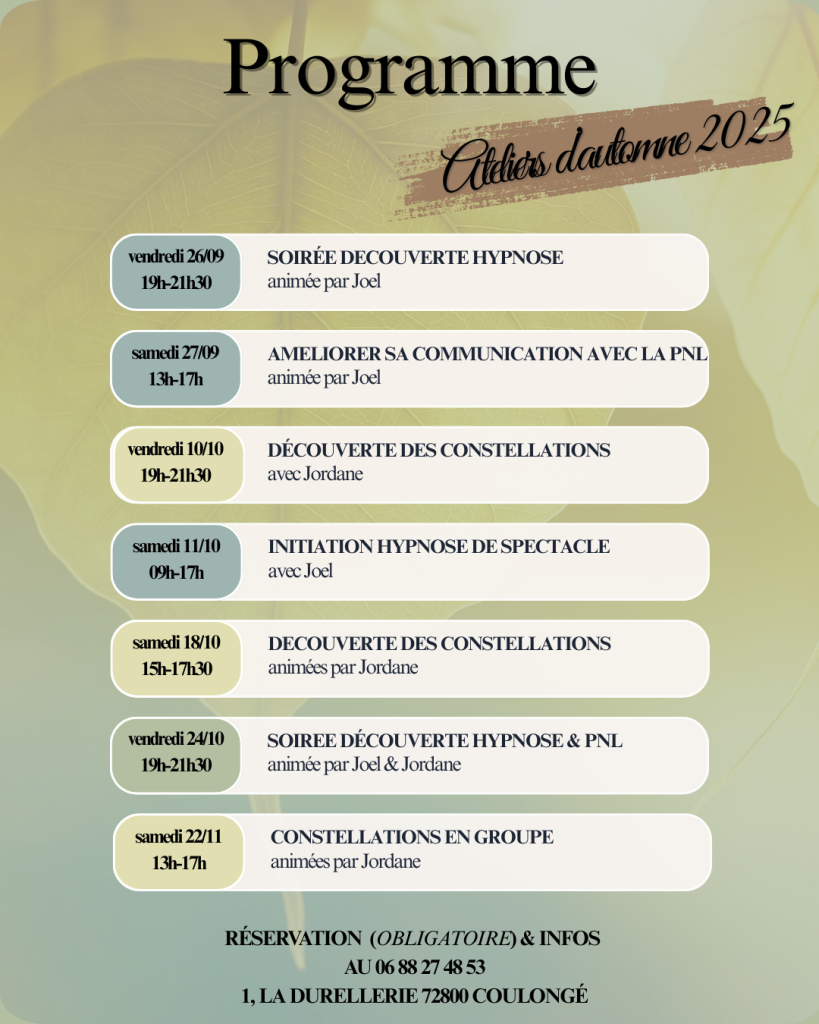 Programme

Ateliers d'automne 2025

vendredi 26/09
19h-21h30

SOIRÉE DECOUVERTE HYPNOSE
animée par Joel

samedi 27/09
13h-17h

AMELIORER SA COMMUNICATION AVEC LA PNL
animée par Joel

vendredi 10/10
19h-21h30

DÉCOUVERTE DES CONSTELLATIONS
avec Jordane

samedi 11/10
09h-17h

INITIATION HYPNOSE DE SPECTACLE
avec Joel

samedi 18/10
15h-17h30

DECOUVERTE DES CONSTELLATIONS
animées par Jordane

vendredi 24/10
19h-21h30

SOIREE DÉCOUVERTE HYPNOSE & PNL
animée par Joel & Jordane

samedi 22/11
13h-17h

CONSTELLATIONS EN GROUPE
animées par Jordane

RÉSERVATION (OBLIGATOIRE) & INFOS
AU 06 88 27 48 53
1, LA DURELLERIE 72800 COULONGÉ